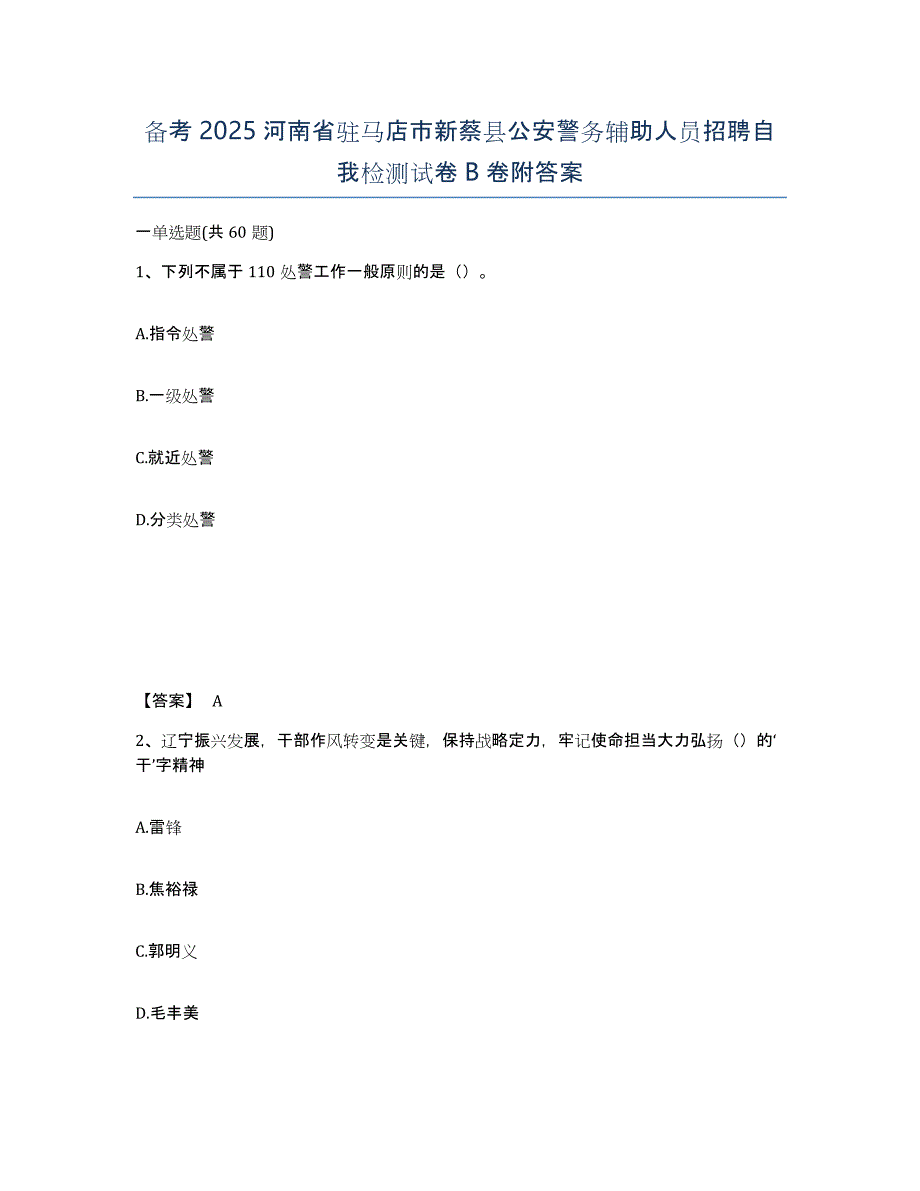 备考 2025 河南省驻马店市新蔡县公安警务辅助人员招聘自我检测试卷 B 卷附答案

一单选题(共 60 题)

1、下列不属于 110 处警工作一般原则的是（）。

A.指令处警

B.一级处警

C.就近处警

D.分类处警

【答案】 A

2、辽宁振兴发展，干部作风转变是关键，保持战略定力，牢记使命担当大力弘扬（）的‘干’字精神

A.雷锋

B.焦裕禄

C.郭明义

D.毛丰美